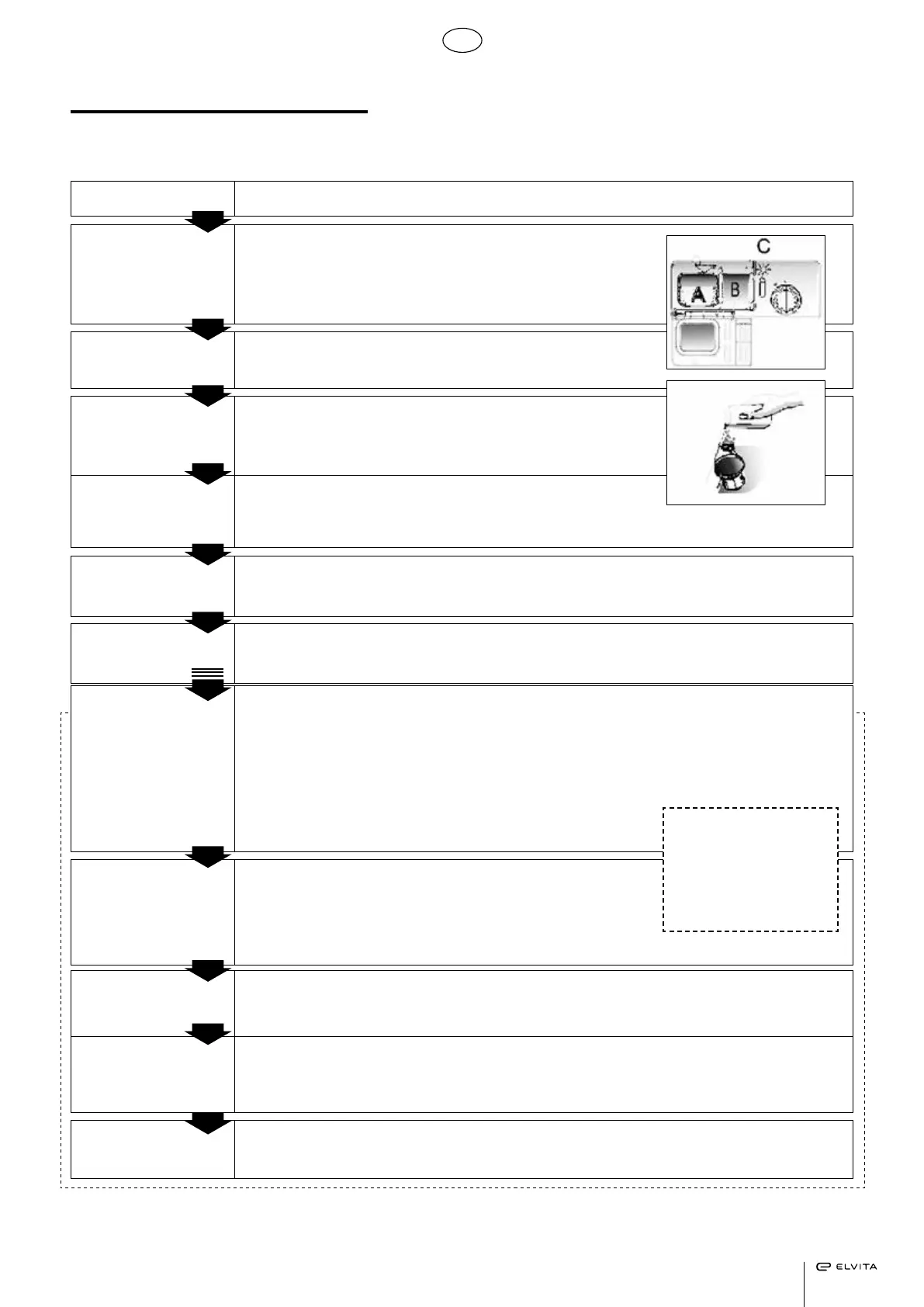 C

A

B

ELVITA